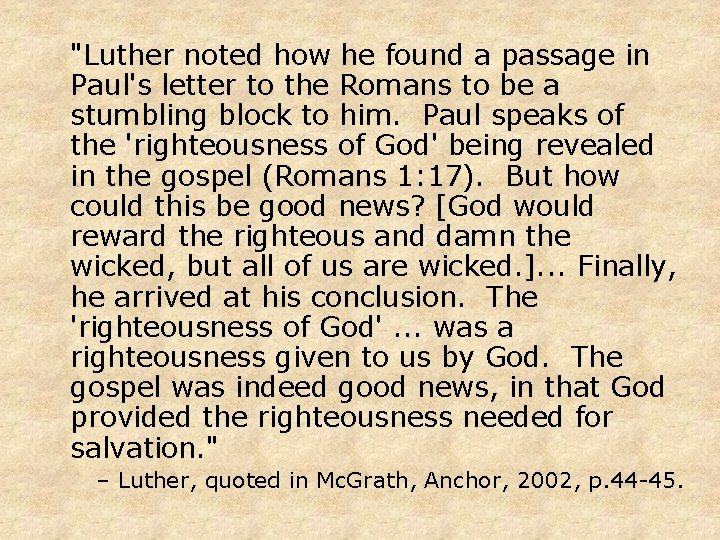 "Luther noted how he found a passage in Paul's letter to the Romans to be a stumbling block to him. Paul speaks of the 'righteousness of God' being revealed in the gospel (Romans 1:17). But how could this be good news? [God would reward the righteous and damn the wicked, but all of us are wicked.]... Finally, he arrived at his conclusion. The 'righteousness of God' ... was a righteousness given to us by God. The gospel was indeed good news, in that God provided the righteousness needed for salvation."

– Luther, quoted in McGrath, Anchor, 2002, p.44-45.